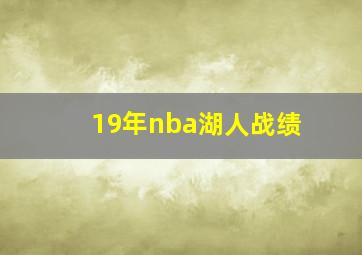 19年nba湖人战绩